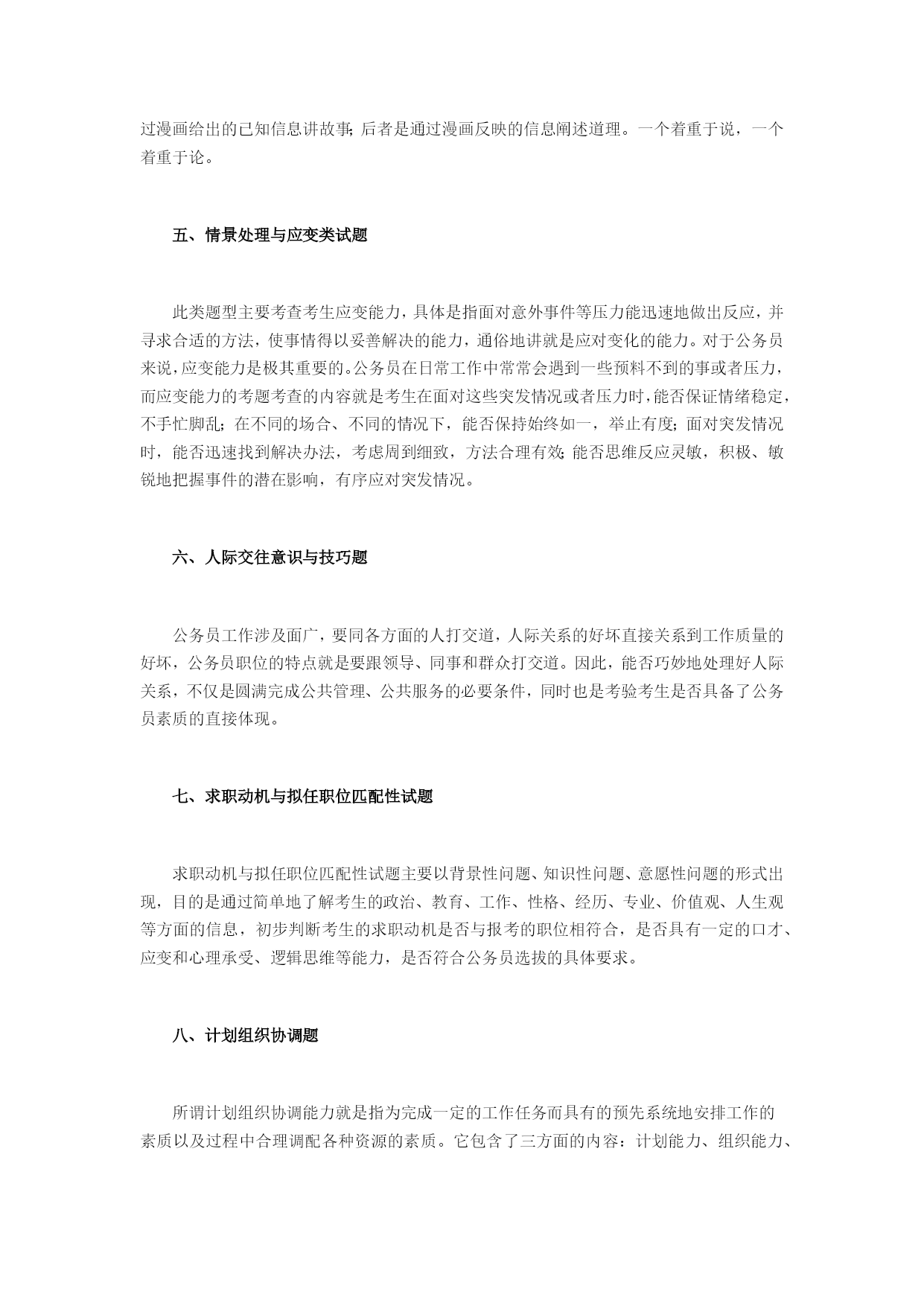 过漫画给出的已知信息讲故事;后者是通过漫画反映的信息阐述道理。一个着重于说，一个着重于论。

五、情景处理与应变类试题

此类题型主要考查考生应变能力，具体是指面对意外事件等压力能迅速地做出反应，并寻求合适的方法，使事情得以妥善解决的能力，通俗地讲就是应对变化的能力。对于公务员来说，应变能力是极其重要的。公务员在日常工作中常常会遇到一些预料不到的事或者压力，而应变能力的考题考查的内容就是考生在面对这些突发情况或者压力时，能否保证情绪稳定，不手忙脚乱;在不同的场合、不同的情况下，能否保持始终如一，举止有度;面对突发情况时，能否迅速找到解决办法，考虑周到细致，方法合理有效;能否思维反应灵敏，积极、敏锐地把握事件的潜在影响，有序应对突发情况。

六、人际交往意识与技巧题

公务员工作涉及面广，要同各方面的人打交道，人际关系的好坏直接关系到工作质量的好坏，公务员职位的特点就是要跟领导、同事和群众打交道。因此，能否巧妙地处理好人际关系，不仅是圆满完成公共管理、公共服务的必要条件，同时也是考验考生是否具备了公务员素质的直接体现。

七、求职动机与拟任职位匹配性试题

求职动机与拟任职位匹配性试题主要以背景性问题、知识性问题、意愿性问题的形式出现，目的是通过简单地了解考生的政治、教育、工作、性格、经历、专业、价值观、人生观等方面的信息，初步判断考生的求职动机是否与报考的职位相符合，是否具有一定的口才、应变和心理承受、逻辑思维等能力，是否符合公务员选拔的具体要求。

八、计划组织协调题

所谓计划组织协调能力就是指为完成一定的工作任务而具有的预先系统地安排工作的素质以及过程中合理调配各种资源的素质。它包含了三方面的内容：计划能力、组织能力、